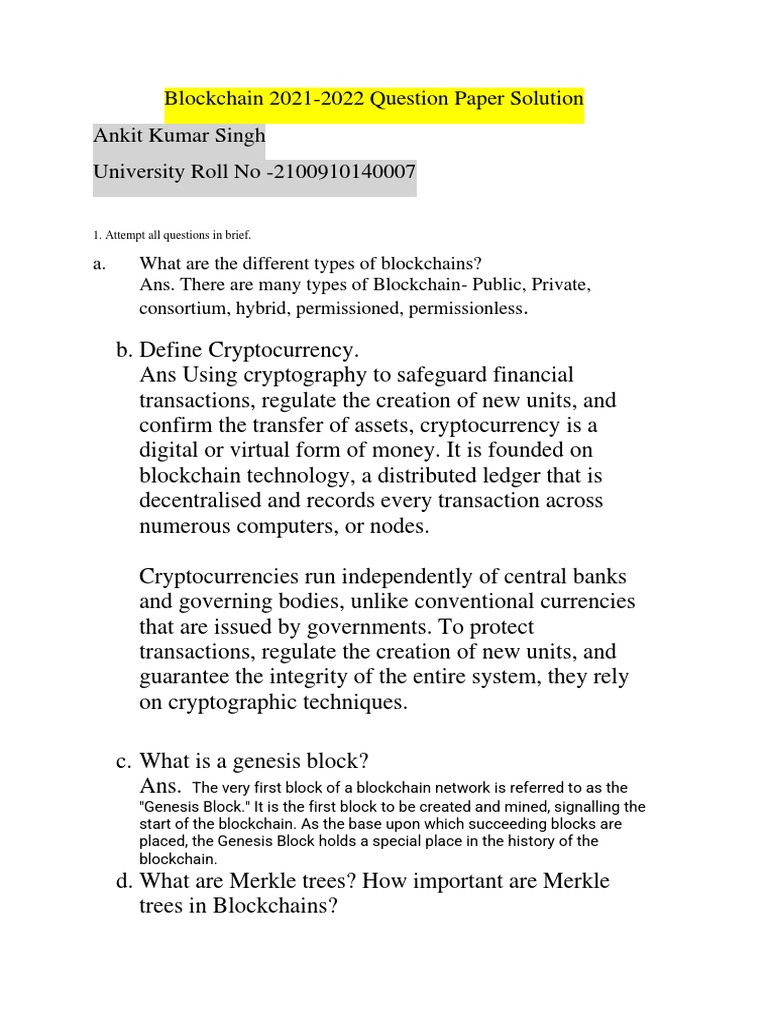 Blockchain 2021-2022 Question Paper Solution

Ankit Kumar Singh

University Roll No -2100910140007

1. Attempt all questions in brief.

a. What are the different types of blockchains?
Ans. There are many types of Blockchain- Public, Private, consortium, hybrid, permissioned, permissionless.

b. Define Cryptocurrency.
Ans Using cryptography to safeguard financial transactions, regulate the creation of new units, and confirm the transfer of assets, cryptocurrency is a digital or virtual form of money. It is founded on blockchain technology, a distributed ledger that is decentralised and records every transaction across numerous computers, or nodes.

Cryptocurrencies run independently of central banks and governing bodies, unlike conventional currencies that are issued by governments. To protect transactions, regulate the creation of new units, and guarantee the integrity of the entire system, they rely on cryptographic techniques.

c. What is a genesis block?
Ans. The very first block of a blockchain network is referred to as the "Genesis Block." It is the first block to be created and mined, signalling the start of the blockchain. As the base upon which succeeding blocks are placed, the Genesis Block holds a special place in the history of the blockchain.

d. What are Merkle trees? How important are Merkle trees in Blockchains?